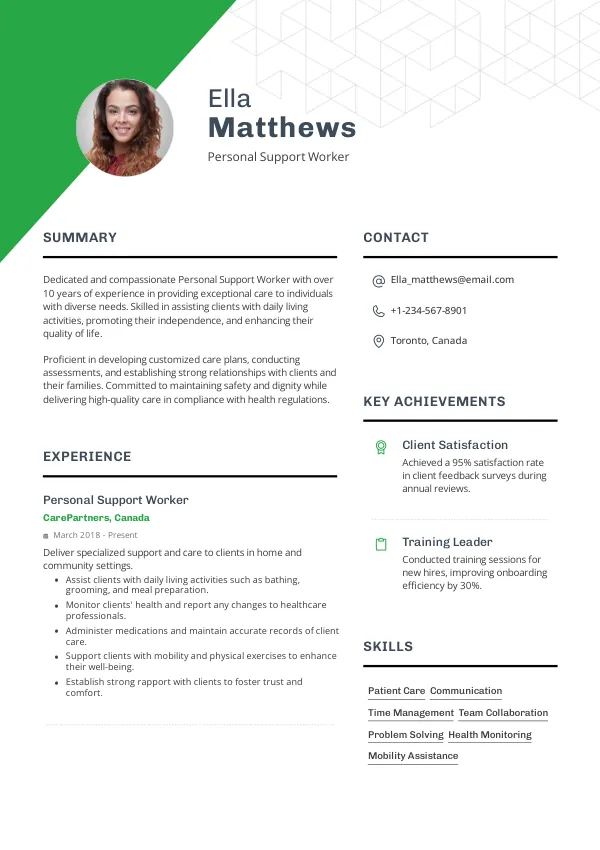 Ella
Matthews
Personal Support Worker

SUMMARY

Dedicated and compassionate Personal Support Worker with over 10 years of experience in providing exceptional care to individuals with diverse needs. Skilled in assisting clients with daily living activities, promoting their independence, and enhancing their quality of life.

Proficient in developing customized care plans, conducting assessments, and establishing strong relationships with clients and their families. Committed to maintaining safety and dignity while delivering high-quality care in compliance with health regulations.

EXPERIENCE

Personal Support Worker
CarePartners, Canada
March 2018 - Present
Deliver specialized support and care to clients in home and community settings.
- Assist clients with daily living activities such as bathing, grooming, and meal preparation.
- Monitor clients' health and report any changes to healthcare professionals.
- Administer medications and maintain accurate records of client care.
- Support clients with mobility and physical exercises to enhance their well-being.
- Establish strong rapport with clients to foster trust and comfort.

CONTACT

Ella_matthews@email.com
+1-234-567-8901
Toronto, Canada

KEY ACHIEVEMENTS

Client Satisfaction
Achieved a 95% satisfaction rate in client feedback surveys during annual reviews.

Training Leader
Conducted training sessions for new hires, improving onboarding efficiency by 30%.

SKILLS

Patient Care
Communication
Time Management
Team Collaboration
Problem Solving
Health Monitoring
Mobility Assistance